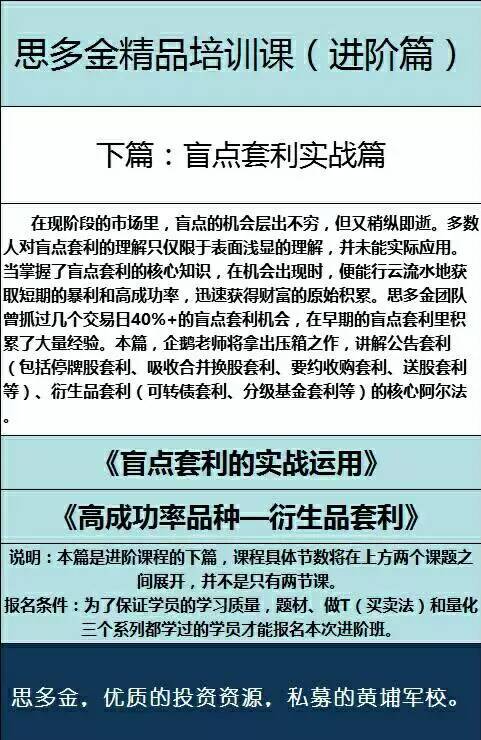 思多金精品培训课（进阶篇）

下篇：盲点套利实战篇

在现阶段的市场里，盲点的机会层出不穷，但又稍纵即逝。多数人对盲点套利的理解只仅限于表面浅显的理解，并未能实际应用。当掌握了盲点套利的核心知识，在机会出现时，便能行云流水地获取短期的暴利和高成功率，迅速获得财富的原始积累。思多金团队曾抓过几个交易日40%+的盲点套利机会，在早期的盲点套利里积累了大量经验。本篇，企鹅老师将拿出压箱之作，讲解公告套利（包括停牌股套利、吸收合并换股套利、要约收购套利、送股套利等）、衍生品套利（可转债套利、分级基金套利等）的核心阿尔法。

《盲点套利的实战运用》

《高成功率品种—衍生品套利》

说明：本篇是进阶课程的下篇，课程具体节数将在上方两个课题之间展开，并不是只有两节课。
报名条件：为了保证学员的学习质量，题材、做T（买卖法）和量化三个系列都学过的学员才能报名本次进阶班。

思多金，优质的投资资源，私募的黄埔军校。